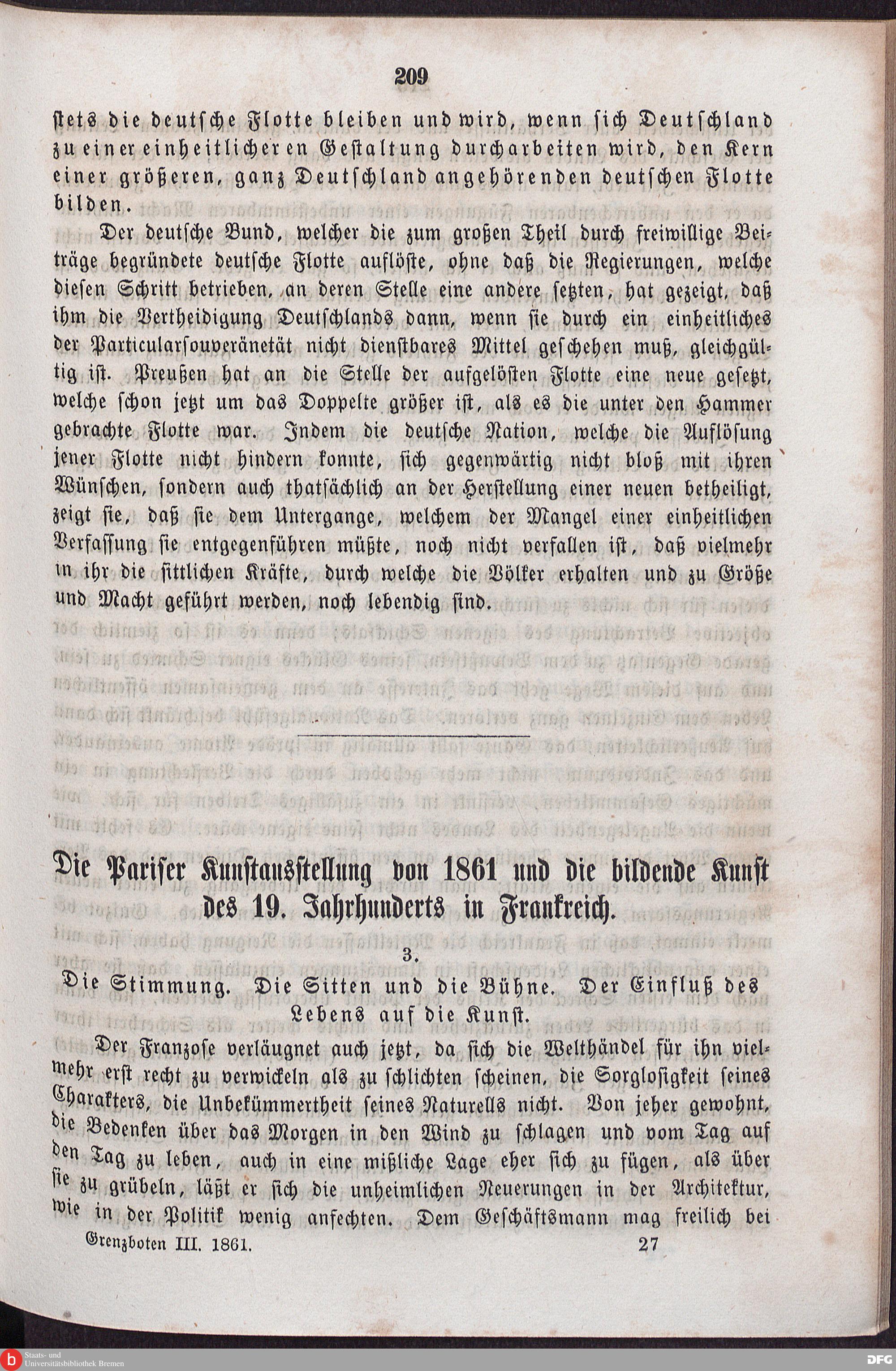 209

stets die deutsche Flotte bleiben und wird, wenn sich Deutschland zu einer einheitlicheren Gestaltung durcharbeiten wird, den Kern einer größeren, ganz Deutschland angehörenden deutschen Flotte bilden.

Der deutsche Bund, welcher die zum großen Theil durch freiwillige Beiträge begründete deutsche Flotte auflöste, ohne daß die Regierungen, welche diesen Schritt betrieben, an deren Stelle eine andere setzten, hat gezeigt, daß ihm die Vertheidigung Deutschlands dann, wenn sie durch ein einheitliches der Particularsouveränetät nicht dienstbares Mittel geschehen muß, gleichgültig ist. Preußen hat an die Stelle der aufgelösten Flotte eine neue gesetzt, welche schon jetzt um das Doppelte größer ist, als es die unter den Hammer gebrachte Flotte war. Indem die deutsche Nation, welche die Auflösung jener Flotte nicht hindern konnte, sich gegenwärtig nicht bloß mit ihren Wünschen, sondern auch thatsächlich an der Herstellung einer neuen betheiligt, zeigt sie, daß sie dem Untergange, welchem der Mangel einer einheitlichen Verfassung sie entgegenführen müßte, noch nicht verfallen ist, daß vielmehr in ihr die sittlichen Kräfte, durch welche die Völker erhalten und zu Größe und Macht geführt werden, noch lebendig sind.

Die Pariser Kunstausstellung von 1861 und die bildende Kunst des 19. Jahrhunderts in Frankreich.

3.

Die Stimmung. Die Sitten und die Bühne. Der Einfluß des Lebens auf die Kunst.

Der Franzose verläugnet auch jetzt, da sich die Welthändel für ihn vielmehr erst recht zu verwickeln als zu schlichten scheinen, die Sorglosigkeit seines Charakters, die Unbekümmertheit seines Naturells nicht. Von jeher gewohnt, die Bedenken über das Morgen in den Wind zu schlagen und vom Tag auf den Tag zu leben, auch in eine mißliche Lage eher sich zu fügen, als über sie zu grübeln, läßt er sich die unheimlichen Neuerungen in der Architektur, wie in der Politik wenig anfechten. Dem Geschäftsmann mag freilich bei

Grenzboten III. 1861. 27

Staats- und Universitätsbibliothek Bremen

DFG